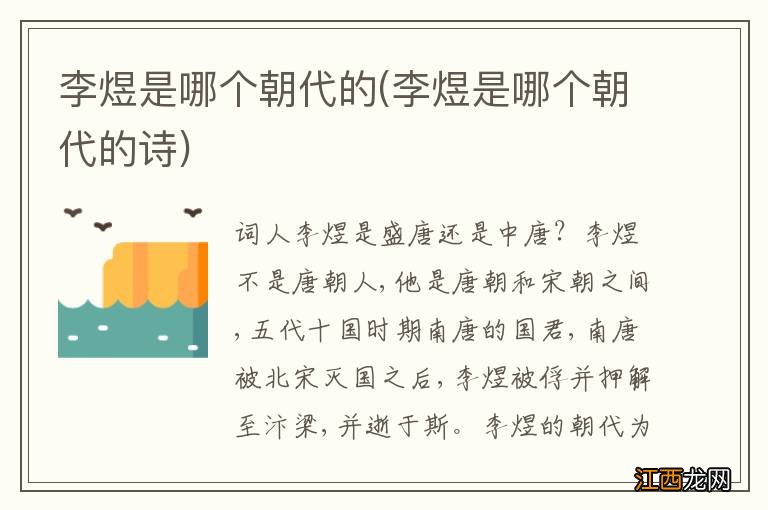 李煜是哪个朝代的(李煜是哪个朝代的诗)

词人李煜是盛唐还是中唐？李煜不是唐朝人，他是唐朝和宋朝之间，五代十国时期南唐的国君，南唐被北宋灭国之后，李煜被俘并押解至汴梁，并逝于斯。李煜的朝代为

江西龙网